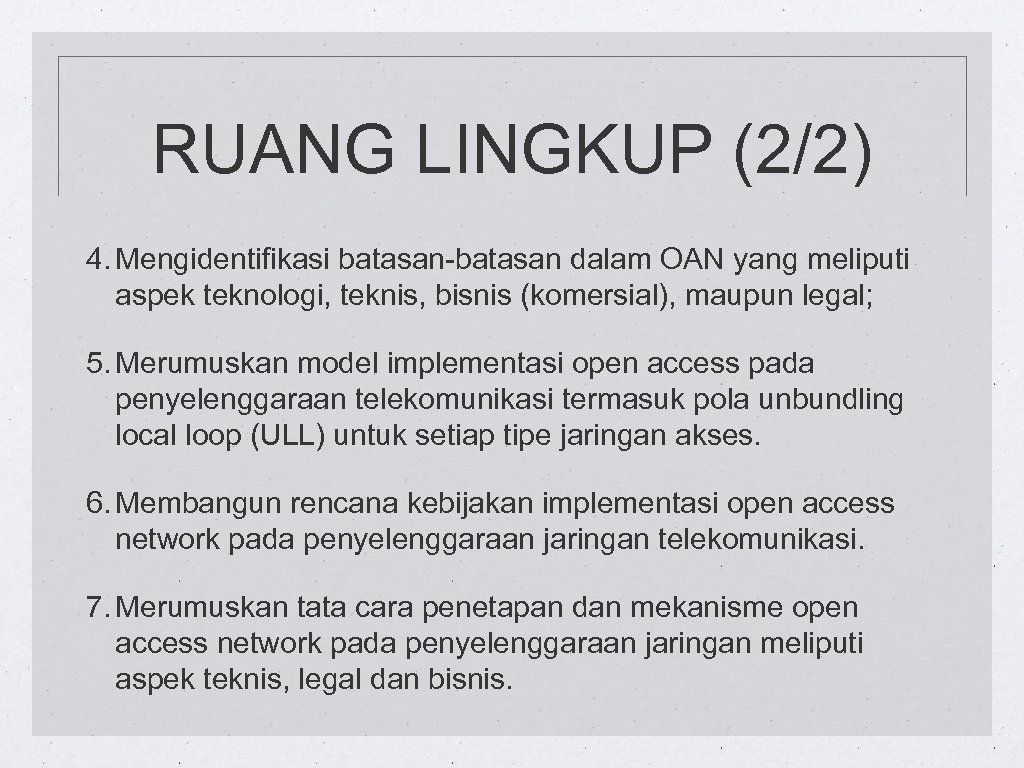 RUANG LINGKUP (2/2)

4. Mengidentifikasi batasan-batasan dalam OAN yang meliputi aspek teknologi, teknis, bisnis (komersial), maupun legal;

5. Merumuskan model implementasi open access pada penyelenggaraan telekomunikasi termasuk pola unbundling local loop (ULL) untuk setiap tipe jaringan akses.

6. Membangun rencana kebijakan implementasi open access network pada penyelenggaraan jaringan telekomunikasi.

7. Merumuskan tata cara penetapan dan mekanisme open access network pada penyelenggaraan jaringan meliputi aspek teknis, legal dan bisnis.